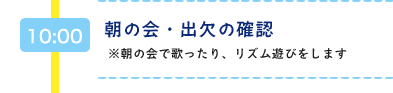 10:00

朝の会・出欠の確認

※朝の会で歌ったり、リズム遊びをします